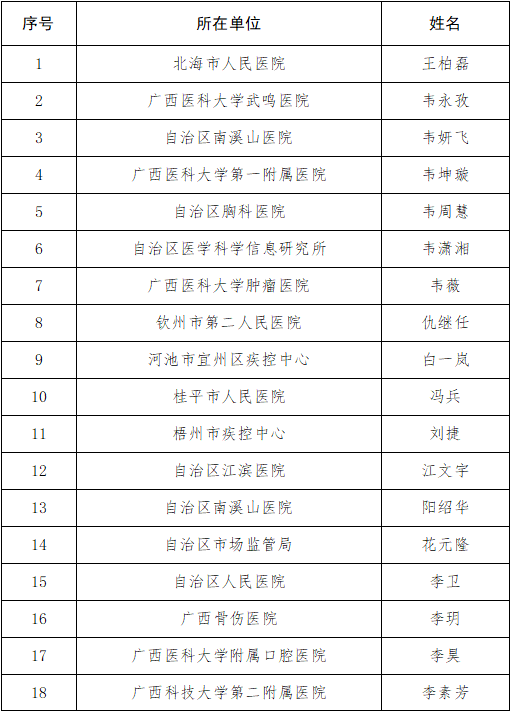 | 序号 | 所在单位 | 姓名 |
|---|---|---|
| 1 | 北海市人民医院 | 王柏磊 |
| 2 | 广西医科大学武鸣医院 | 韦永孜 |
| 3 | 自治区南溪山医院 | 韦妍飞 |
| 4 | 广西医科大学第一附属医院 | 韦坤璇 |
| 5 | 自治区胸科医院 | 韦周慧 |
| 6 | 自治区医学科学信息研究所 | 韦潇湘 |
| 7 | 广西医科大学肿瘤医院 | 韦薇 |
| 8 | 钦州市第二人民医院 | 仇继任 |
| 9 | 河池市宜州区疾控中心 | 白一岚 |
| 10 | 桂平市人民医院 | 冯兵 |
| 11 | 梧州市疾控中心 | 刘捷 |
| 12 | 自治区江滨医院 | 江文宇 |
| 13 | 自治区南溪山医院 | 阳绍华 |
| 14 | 自治区市场监管局 | 花元隆 |
| 15 | 自治区人民医院 | 李卫 |
| 16 | 广西骨伤医院 | 李玥 |
| 17 | 广西医科大学附属口腔医院 | 李昊 |
| 18 | 广西科技大学第二附属医院 | 李素芳 |